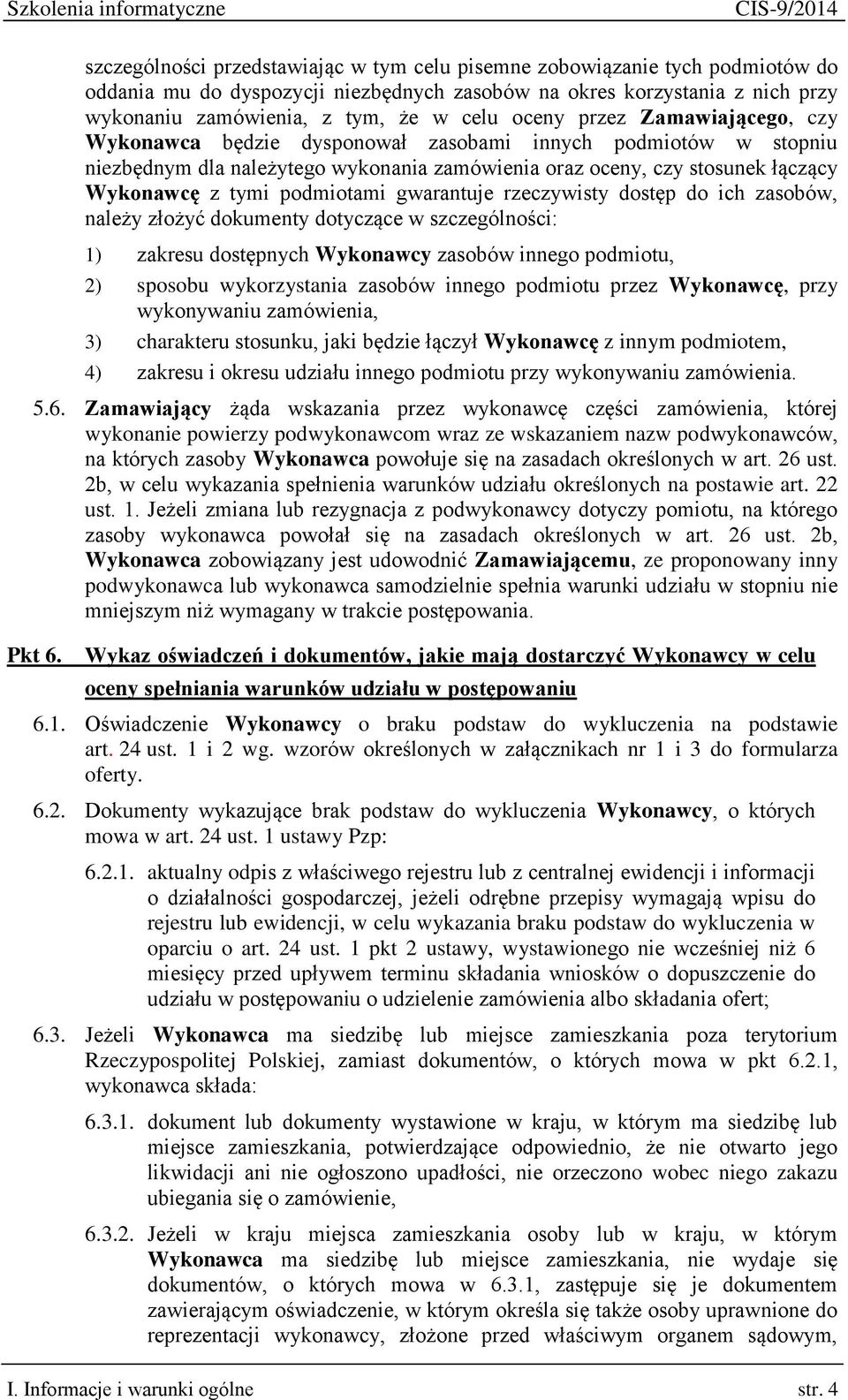 Szkolenia informatyczne CIS-9/2014

szczególności przedstawiając w tym celu pisemne zobowiązanie tych podmiotów do oddania mu do dyspozycji niezbędnych zasobów na okres korzystania z nich przy wykonaniu zamówienia, z tym, że w celu oceny przez Zamawiającego, czy Wykonawca będzie dysponował zasobami innych podmiotów w stopniu niezbędnym dla należytego wykonania zamówienia oraz oceny, czy stosunek łączący Wykonawcę z tymi podmiotami gwarantuje rzeczywisty dostęp do ich zasobów, należy złożyć dokumenty dotyczące w szczególności:

1) zakresu dostępnych Wykonawcy zasobów innego podmiotu,

2) sposobu wykorzystania zasobów innego podmiotu przez Wykonawcę, przy wykonywaniu zamówienia,

3) charakteru stosunku, jaki będzie łączył Wykonawcę z innym podmiotem,

4) zakresu i okresu udziału innego podmiotu przy wykonywaniu zamówienia.

5.6. Zamawiający żąda wskazania przez wykonawcę części zamówienia, której wykonanie powierzy podwykonawcom wraz ze wskazaniem nazw podwykonawców, na których zasoby Wykonawca powołuje się na zasadach określonych w art. 26 ust. 2b, w celu wykazania spełnienia warunków udziału określonych na postawie art. 22 ust. 1. Jeżeli zmiana lub rezygnacja z podwykonawcy dotyczy pomiotu, na którego zasoby wykonawca powołał się na zasadach określonych w art. 26 ust. 2b, Wykonawca zobowiązany jest udowodnić Zamawiającemu, ze proponowany inny podwykonawca lub wykonawca samodzielnie spełnia warunki udziału w stopniu nie mniejszym niż wymagany w trakcie postępowania.

Pkt 6. Wykaz oświadczeń i dokumentów, jakie mają dostarczyć Wykonawcy w celu oceny spełniania warunków udziału w postępowaniu

6.1. Oświadczenie Wykonawcy o braku podstaw do wykluczenia na podstawie art. 24 ust. 1 i 2 wg. wzorów określonych w załącznikach nr 1 i 3 do formularza oferty.

6.2. Dokumenty wykazujące brak podstaw do wykluczenia Wykonawcy, o których mowa w art. 24 ust. 1 ustawy Pzp:

6.2.1. aktualny odpis z właściwego rejestru lub z centralnej ewidencji i informacji o działalności gospodarczej, jeżeli odrębne przepisy wymagają wpisu do rejestru lub ewidencji, w celu wykazania braku podstaw do wykluczenia w oparciu o art. 24 ust. 1 pkt 2 ustawy, wystawionego nie wcześniej niż 6 miesięcy przed upływem terminu składania wniosków o dopuszczenie do udziału w postępowaniu o udzielenie zamówienia albo składania ofert;

6.3. Jeżeli Wykonawca ma siedzibę lub miejsce zamieszkania poza terytorium Rzeczypospolitej Polskiej, zamiast dokumentów, o których mowa w pkt 6.2.1, wykonawca składa:

6.3.1. dokument lub dokumenty wystawione w kraju, w którym ma siedzibę lub miejsce zamieszkania, potwierdzające odpowiednio, że nie otwarto jego likwidacji ani nie ogłoszono upadłości, nie orzeczono wobec niego zakazu ubiegania się o zamówienie,

6.3.2. Jeżeli w kraju miejsca zamieszkania osoby lub w kraju, w którym Wykonawca ma siedzibę lub miejsce zamieszkania, nie wydaje się dokumentów, o których mowa w 6.3.1, zastępuje się je dokumentem zawierającym oświadczenie, w którym określa się także osoby uprawnione do reprezentacji wykonawcy, złożone przed właściwym organem sądowym,

I. Informacje i warunki ogólne str. 4